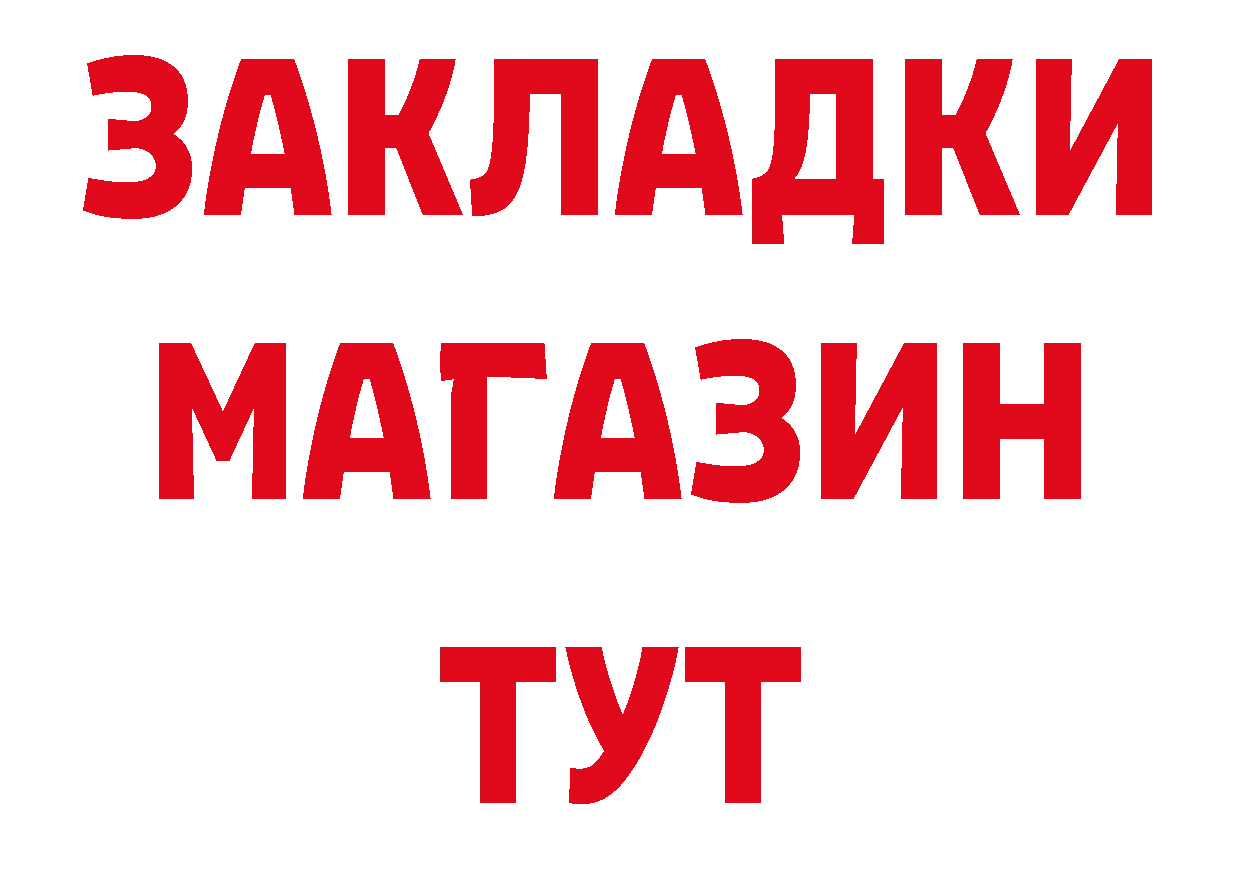 ЗАКЛАДКИ
МАГАЗИН
ТУТ